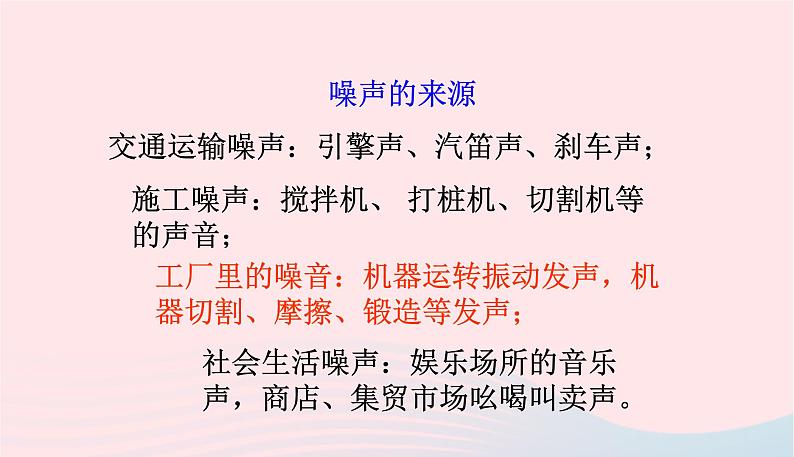 噪声的来源

交通运输噪声：引擎声、汽笛声、刹车声；

施工噪声：搅拌机、 打桩机、切割机等的声音；

工厂里的噪音：机器运转振动发声，机器切割、摩擦、锻造等发声；

社会生活噪声：娱乐场所的音乐声，商店、集贸市场吆喝叫卖声。